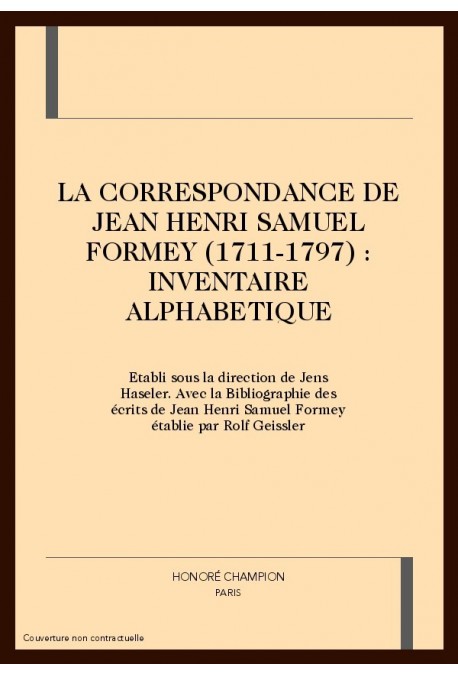 LA CORRESPONDANCE DE JEAN HENRI SAMUEL FORMEY (1711-1797) : INVENTAIRE ALPHABETIQUE

Etabli sous la direction de Jens Haseler. Avec la Bibliographie des écrits de Jean Henri Samuel Formey établie par Rolf Geissler

HONORÉ CHAMPION
PARIS

Couverture non contractuelle